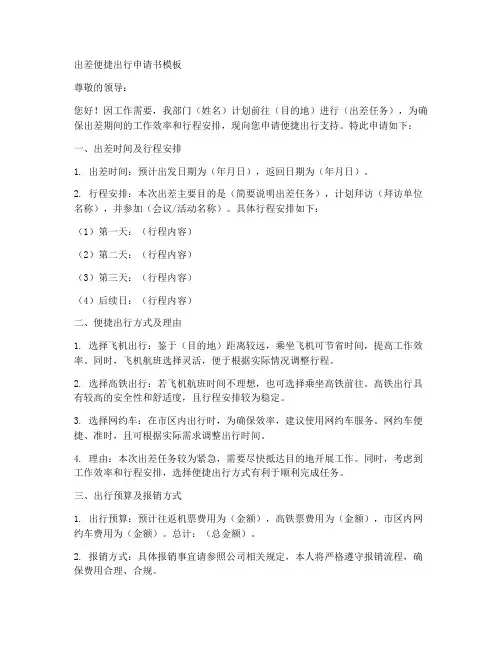 出差便捷出行申请书模板

尊敬的领导：

您好！因工作需要，我部门（姓名）计划前往（目的地）进行（出差任务），为确保出差期间的工作效率和行程安排，现向您申请便捷出行支持。特此申请如下：

一、出差时间及行程安排

1. 出差时间：预计出发日期为（年月日），返回日期为（年月日）。

2. 行程安排：本次出差主要目的是（简要说明出差任务），计划拜访（拜访单位名称），并参加（会议/活动名称）。具体行程安排如下：

（1）第一天：（行程内容）

（2）第二天：（行程内容）

（3）第三天：（行程内容）

（4）后续日：（行程内容）

二、便捷出行方式及理由

1. 选择飞机出行：鉴于（目的地）距离较远，乘坐飞机可节省时间，提高工作效率。同时，飞机航班选择灵活，便于根据实际情况调整行程。

2. 选择高铁出行：若飞机航班时间不理想，也可选择乘坐高铁前往。高铁出行具有较高的安全性和舒适度，且行程安排较为稳定。

3. 选择网约车：在市区内出行时，为确保效率，建议使用网约车服务。网约车便捷、准时，且可根据实际需求调整出行时间。

4. 理由：本次出差任务较为紧急，需要尽快抵达目的地开展工作。同时，考虑到工作效率和行程安排，选择便捷出行方式有利于顺利完成任务。

三、出行预算及报销方式

1. 出行预算：预计往返机票费用为（金额），高铁票费用为（金额），市区内网约车费用为（金额）。总计：（总金额）。

2. 报销方式：具体报销事宜请参照公司相关规定，本人将严格遵守报销流程，确保费用合理、合规。